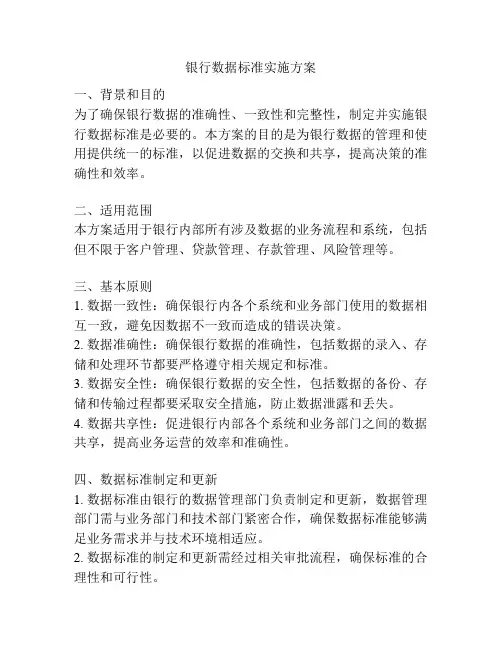 银行数据标准实施方案

一、背景和目的
为了确保银行数据的准确性、一致性和完整性，制定并实施银行数据标准是必要的。本方案的目的是为银行数据的管理和使用提供统一的标准，以促进数据的交换和共享，提高决策的准确性和效率。

二、适用范围
本方案适用于银行内部所有涉及数据的业务流程和系统，包括但不限于客户管理、贷款管理、存款管理、风险管理等。

三、基本原则
1. 数据一致性：确保银行内各个系统和业务部门使用的数据相互一致，避免因数据不一致而造成的错误决策。
2. 数据准确性：确保银行数据的准确性，包括数据的录入、存储和处理环节都要严格遵守相关规定和标准。
3. 数据安全性：确保银行数据的安全性，包括数据的备份、存储和传输过程都要采取安全措施，防止数据泄露和丢失。
4. 数据共享性：促进银行内部各个系统和业务部门之间的数据共享，提高业务运营的效率和准确性。

四、数据标准制定和更新
1. 数据标准由银行的数据管理部门负责制定和更新，数据管理部门需与业务部门和技术部门紧密合作，确保数据标准能够满足业务需求并与技术环境相适应。
2. 数据标准的制定和更新需经过相关审批流程，确保标准的合理性和可行性。